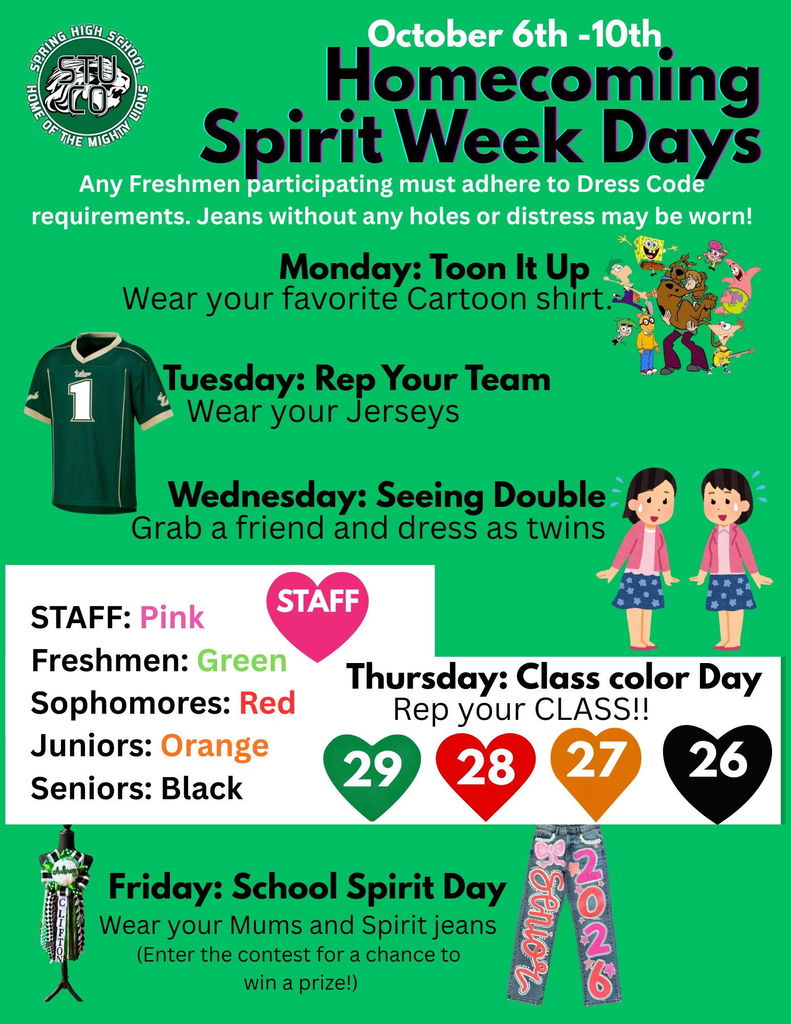 SPRING HIGH SCHOOL
STU CO
HOME OF THE MIGHTY LIONS

October 6th -10th
Homecoming Spirit Week Days

Any Freshmen participating must adhere to Dress Code requirements. Jeans without any holes or distress may be worn!

Monday: Toon It Up
Wear your favorite Cartoon shirt.

1

Tuesday: Rep Your Team
Wear your Jerseys

Wednesday: Seeing Double
Grab a friend and dress as twins

STAFF: Pink
Freshmen: Green
Sophomores: Red
Juniors: Orange
Seniors: Black

STAFF

Thursday: Class color Day
Rep your CLASS!!

29 28 27 26

CLIFTON

Friday: School Spirit Day
Wear your Mums and Spirit jeans
(Enter the contest for a chance to win a prize!)

Senior 2026